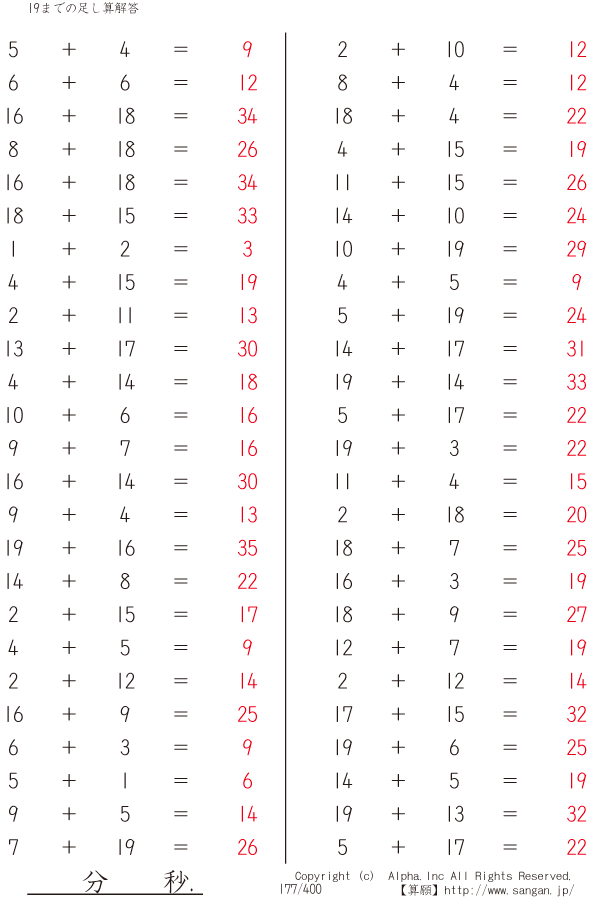 19までの足し算解答

$5 + 4 = 9$
$6 + 6 = 12$
$16 + 18 = 34$
$8 + 18 = 26$
$16 + 18 = 34$
$18 + 15 = 33$
$1 + 2 = 3$
$4 + 15 = 19$
$2 + 11 = 13$
$13 + 17 = 30$
$4 + 14 = 18$
$10 + 6 = 16$
$9 + 7 = 16$
$16 + 14 = 30$
$9 + 4 = 13$
$19 + 16 = 35$
$14 + 8 = 22$
$2 + 15 = 17$
$4 + 5 = 9$
$2 + 12 = 14$
$16 + 9 = 25$
$6 + 3 = 9$
$5 + 1 = 6$
$9 + 5 = 14$
$7 + 19 = 26$

$2 + 10 = 12$
$8 + 4 = 12$
$18 + 4 = 22$
$4 + 15 = 19$
$11 + 15 = 26$
$14 + 10 = 24$
$10 + 19 = 29$
$4 + 5 = 9$
$5 + 19 = 24$
$14 + 17 = 31$
$19 + 14 = 33$
$5 + 17 = 22$
$19 + 3 = 22$
$11 + 4 = 15$
$2 + 18 = 20$
$18 + 7 = 25$
$16 + 3 = 19$
$18 + 9 = 27$
$12 + 7 = 19$
$2 + 12 = 14$
$17 + 15 = 32$
$19 + 6 = 25$
$14 + 5 = 19$
$19 + 13 = 32$
$5 + 17 = 22$

分 秒.

Copyright (c) Alpha.Inc All Rights Reserved.
177/400
【算願】http://www.sangan.jp/